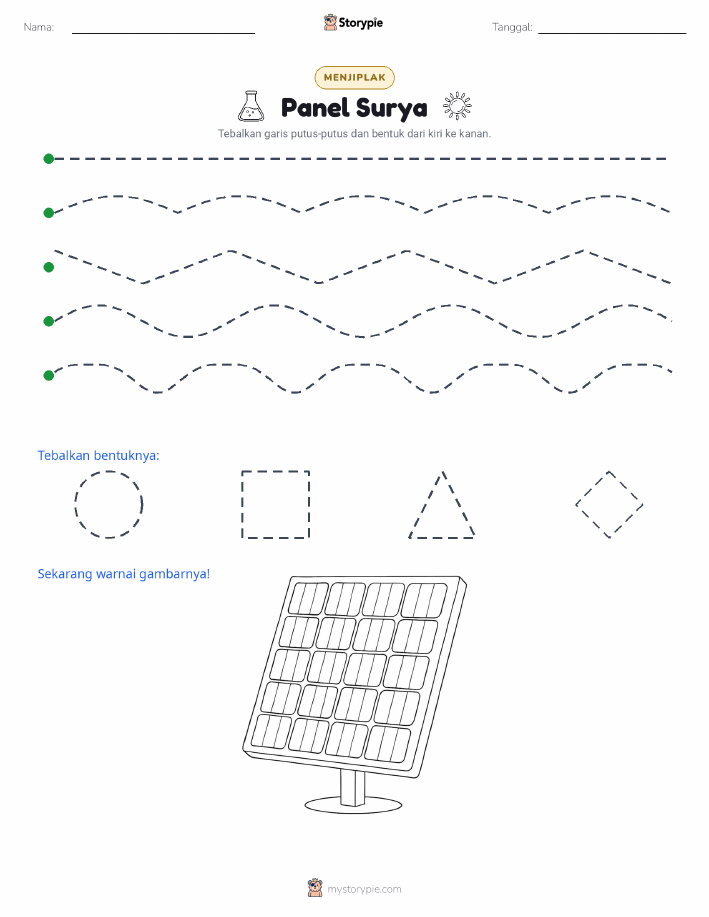 Nama: Storypie Tanggal:

MENJIPLAK

Panel Surya

Tebalkan garis putus-putus dan bentuk dari kiri ke kanan.

Tebalkan bentuknya:

Sekarang warnai gambarnya!

mystorypie.com